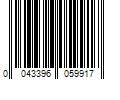 0 043396 059917